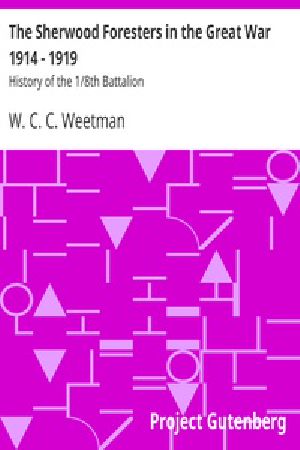 The Sherwood Foresters in the Great War 1914 - 1919

History of the 1/8th Battalion

W. C. C. Weetman

Project Gutenberg